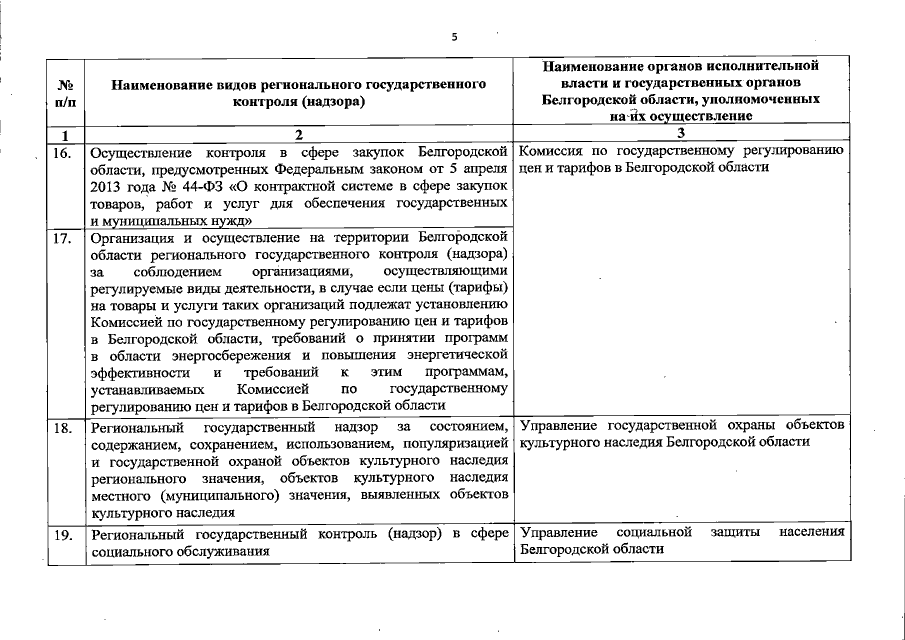 5

| № п/п | Наименование видов регионального государственного контроля (надзора) | Наименование органов исполнительной власти и государственных органов Белгородской области, уполномоченных на их осуществление |
|---|---|---|
| 1 | 2 | 3 |
| 16. | Осуществление контроля в сфере закупок Белгородской области, предусмотренных Федеральным законом от 5 апреля 2013 года № 44-ФЗ «О контрактной системе в сфере закупок товаров, работ и услуг для обеспечения государственных и муниципальных нужд» | Комиссия по государственному регулированию цен и тарифов в Белгородской области |
| 17. | Организация и осуществление на территории Белгородской области регионального государственного контроля (надзора) за соблюдением организациями, осуществляющими регулируемые виды деятельности, в случае если цены (тарифы) на товары и услуги таких организаций подлежат установлению Комиссией по государственному регулированию цен и тарифов в Белгородской области, требований о принятии программ в области энергосбережения и повышения энергетической эффективности и требований к этим программам, устанавливаемых Комиссией по государственному регулированию цен и тарифов в Белгородской области | |
| 18. | Региональный государственный надзор за состоянием, содержанием, сохранением, использованием, популяризацией и государственной охраной объектов культурного наследия регионального значения, объектов культурного наследия местного (муниципального) значения, выявленных объектов культурного наследия | Управление государственной охраны объектов культурного наследия Белгородской области |
| 19. | Региональный государственный контроль (надзор) в сфере социального обслуживания | Управление социальной защиты населения Белгородской области |